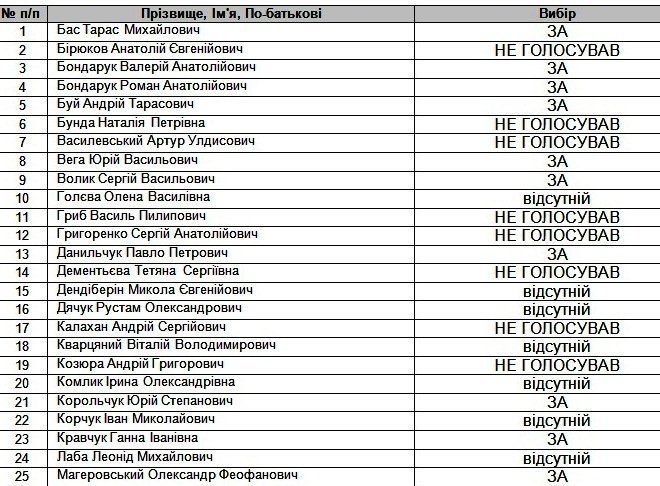 | № п/п | Прізвище, Ім'я, По-батькові | Вибір |
|---|---|---|
| 1 | Бас Тарас Михайлович | ЗА |
| 2 | Бірюков Анатолій Євгенійович | НЕ ГОЛОСУВАВ |
| 3 | Бондарук Валерій Анатолійович | ЗА |
| 4 | Бондарук Роман Анатолійович | ЗА |
| 5 | Буй Андрій Тарасович | ЗА |
| 6 | Бунда Наталія Петрівна | НЕ ГОЛОСУВАВ |
| 7 | Василевський Артур Улдисович | НЕ ГОЛОСУВАВ |
| 8 | Вега Юрій Васильович | ЗА |
| 9 | Волик Сергій Васильович | ЗА |
| 10 | Голєва Олена Василівна | відсутній |
| 11 | Гриб Василь Пилипович | НЕ ГОЛОСУВАВ |
| 12 | Григоренко Сергій Анатолійович | НЕ ГОЛОСУВАВ |
| 13 | Данильчук Павло Петрович | ЗА |
| 14 | Дементьєва Тетяна Сергіївна | НЕ ГОЛОСУВАВ |
| 15 | Дендіберін Микола Євгенійович | відсутній |
| 16 | Дячук Рустам Олександрович | відсутній |
| 17 | Калахан Андрій Сергійович | НЕ ГОЛОСУВАВ |
| 18 | Кварцяний Віталій Володимирович | відсутній |
| 19 | Козюра Андрій Григорович | НЕ ГОЛОСУВАВ |
| 20 | Комлик Ірина Олександрівна | відсутній |
| 21 | Корольчук Юрій Степанович | ЗА |
| 22 | Корчук Іван Миколайович | відсутній |
| 23 | Кравчук Ганна Іванівна | ЗА |
| 24 | Лаба Леонід Михайлович | відсутній |
| 25 | Магеровський Олександр Феофанович | ЗА |